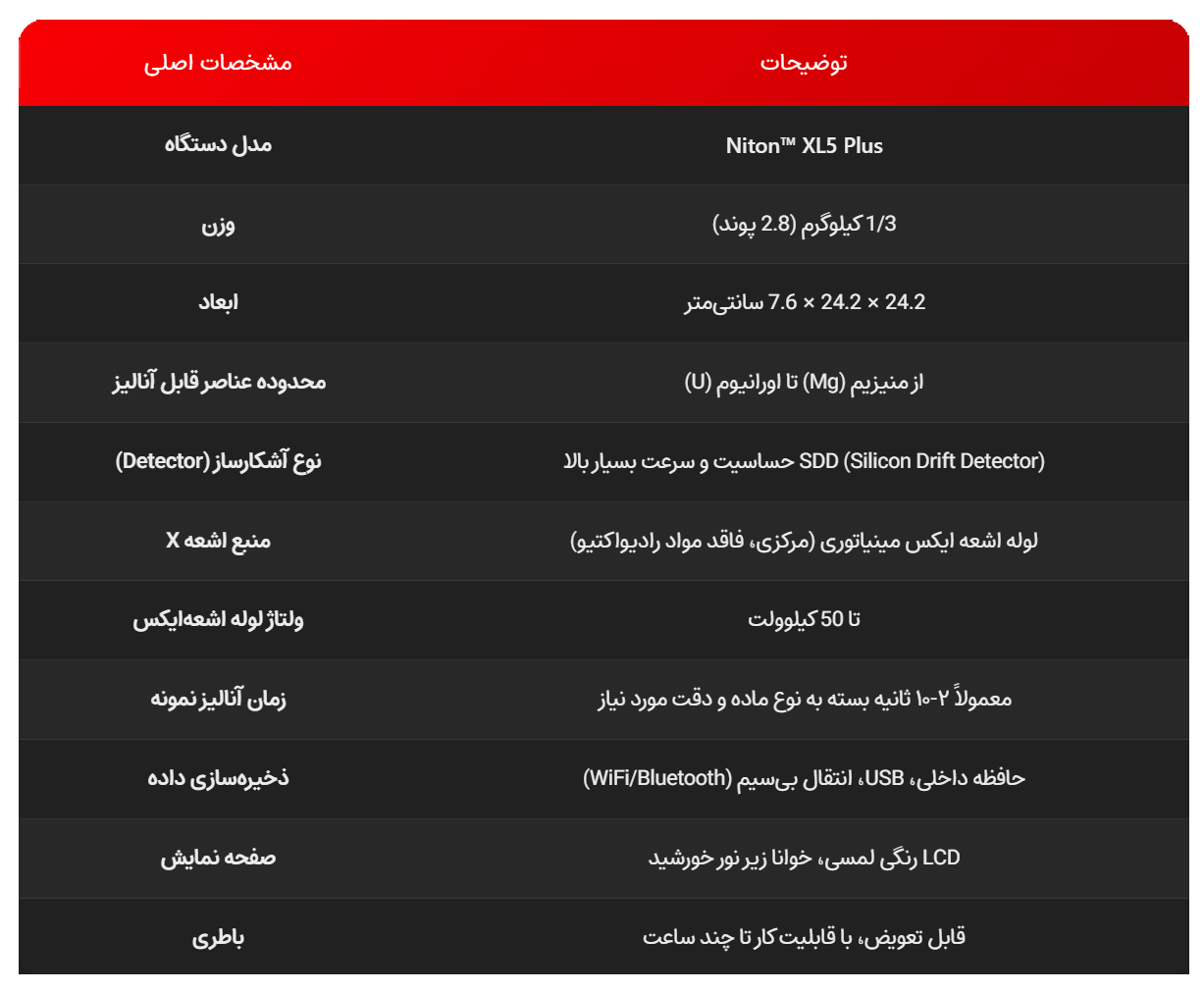 | مشخصات اصلی | توضیحات |
|---|---|
| مدل دستگاه | Niton™ XL5 Plus |
| وزن | 1/3 کیلوگرم (2.8 پوند) |
| ابعاد | 24.2 × 24.2 × 7.6 سانتی‌متر |
| محدوده عناصر قابل آنالیز | از منیزیم (Mg) تا اورانیوم (U) |
| نوع آشکارساز (Detector) | SDD (Silicon Drift Detector) حساسیت و سرعت بسیار بالا |
| منبع اشعه X | لوله اشعه ایکس مینیاتوری (مرکزی، فاقد مواد رادیواکتیو) |
| ولتاژ لوله اشعه‌ایکس | تا 50 کیلوولت |
| زمان آنالیز نمونه | معمولاً ۲-۱۰ ثانیه بسته به نوع ماده و دقت مورد نیاز |
| ذخیره‌سازی داده | حافظه داخلی، USB، انتقال بی‌سیم (WiFi/Bluetooth) |
| صفحه نمایش | LCD رنگی لمسی، خوانا زیر نور خورشید |
| باطری | قابل تعویض، با قابلیت کار تا چند ساعت |